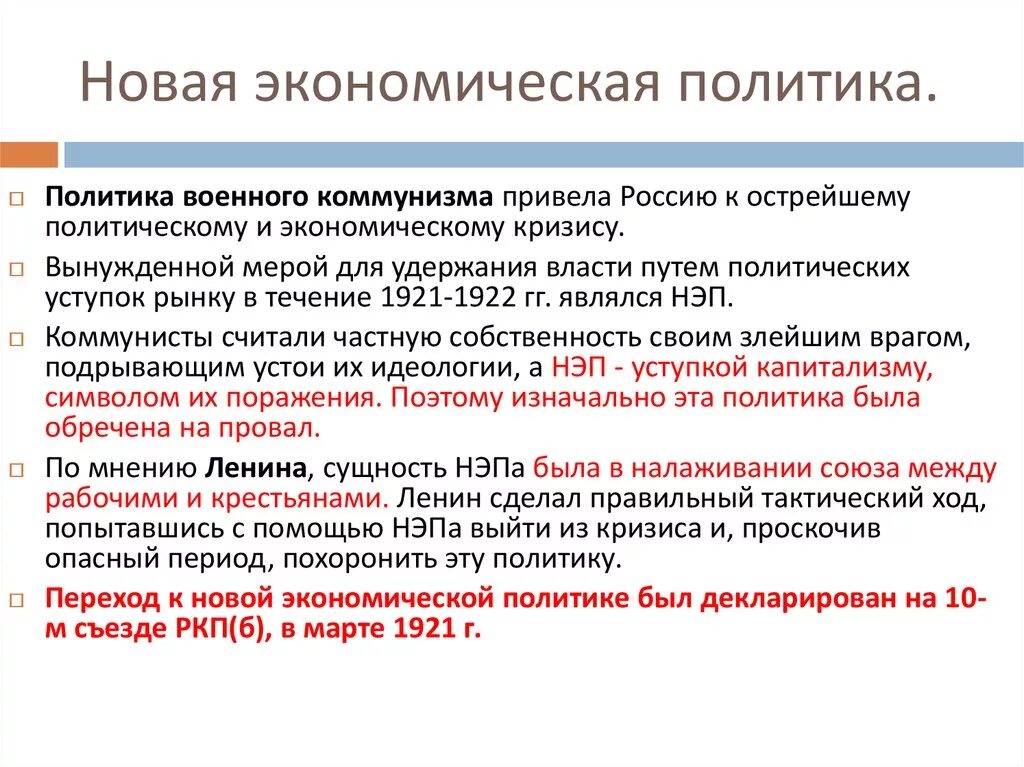 Новая экономическая политика.

Политика военного коммунизма привела Россию к острейшему политическому и экономическому кризису.

Вынужденной мерой для удержания власти путем политических уступок рынку в течение 1921-1922 гг. являлся НЭП.

Коммунисты считали частную собственность своим злейшим врагом, подрывающим устои их идеологии, а НЭП - уступкой капитализму, символом их поражения. Поэтому изначально эта политика была обречена на провал.

По мнению Ленина, сущность НЭПа была в налаживании союза между рабочими и крестьянами. Ленин сделал правильный тактический ход, попытавшись с помощью НЭПа выйти из кризиса и, проскочив опасный период, похоронить эту политику.

Переход к новой экономической политике был декларирован на 10-м съезде РКП(б), в марте 1921 г.